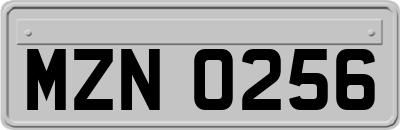 MZN 0256